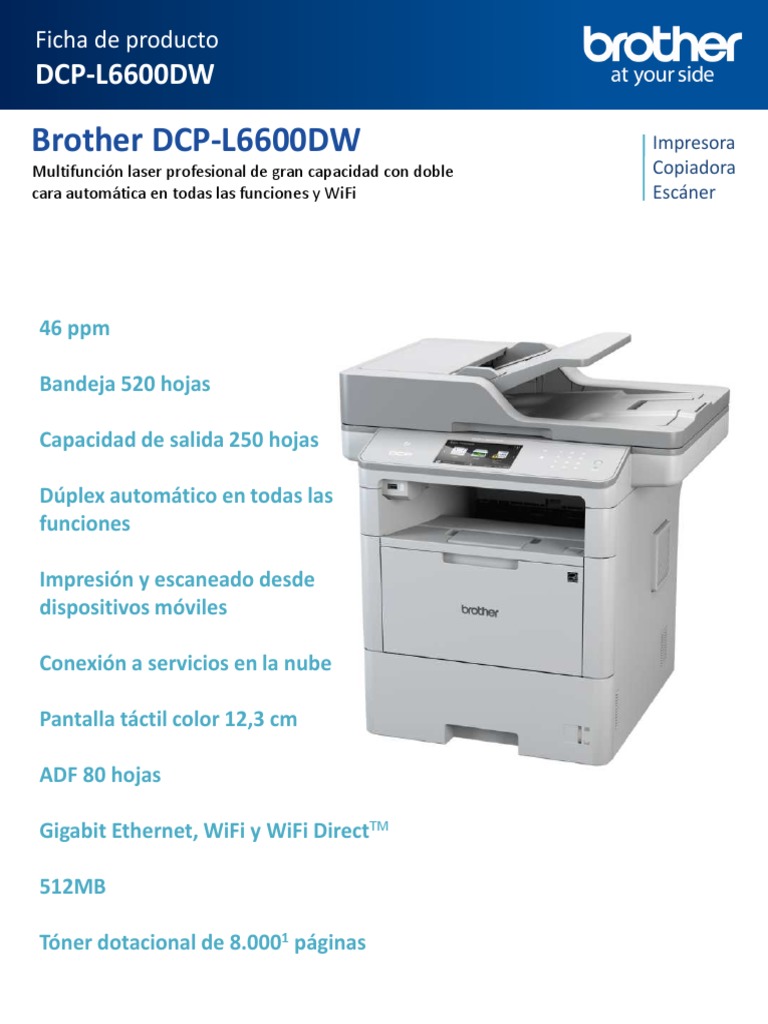 Ficha de producto
DCP-L6600DW

brother
at your side

Brother DCP-L6600DW

Multifunción laser profesional de gran capacidad con doble cara automática en todas las funciones y WiFi

Impresora
Copiadora
Escáner

46 ppm

Bandeja 520 hojas

Capacidad de salida 250 hojas

Dúplex automático en todas las funciones

Impresión y escaneado desde dispositivos móviles

Conexión a servicios en la nube

Pantalla táctil color 12,3 cm

ADF 80 hojas

Gigabit Ethernet, WiFi y WiFi Direct™

512MB

Tóner dotacional de 8.000$^{1}$ páginas

brother